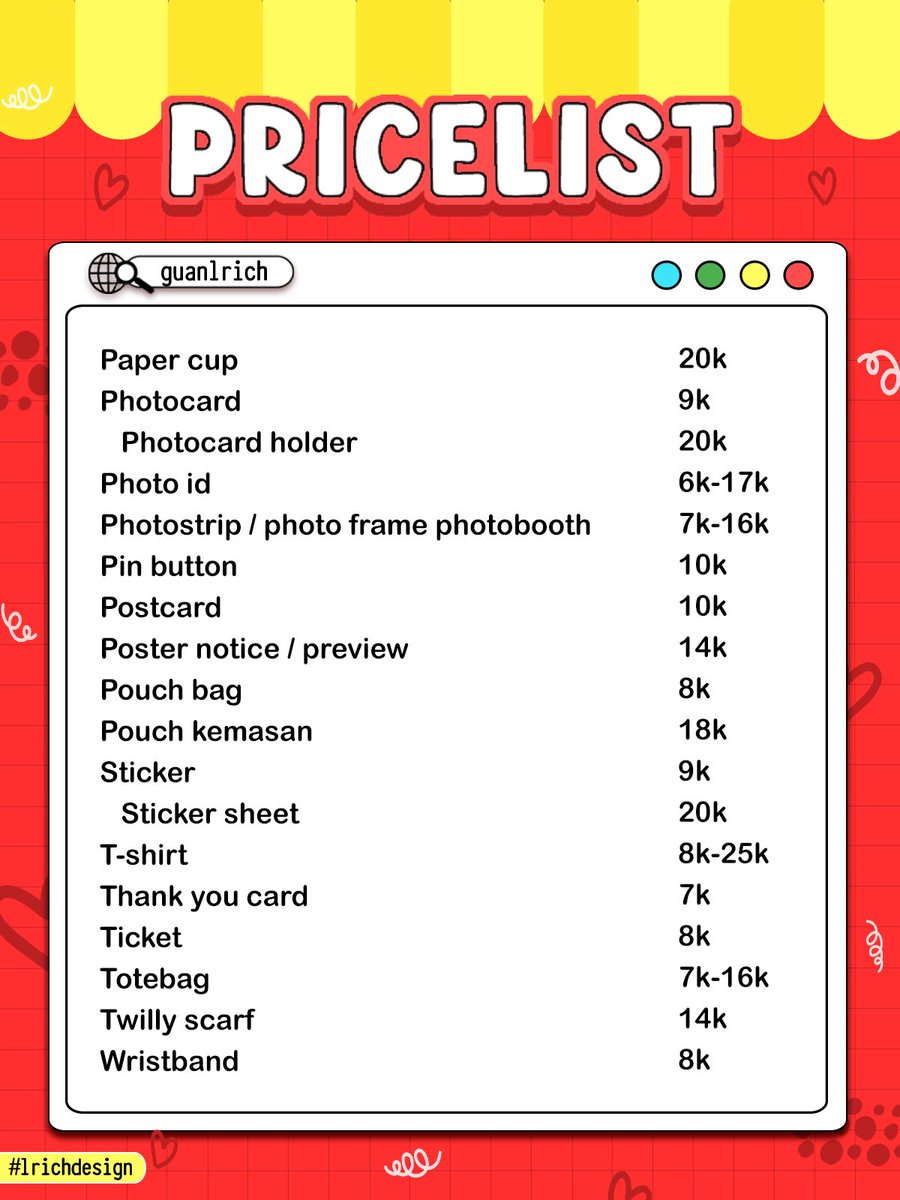 PRICELIST

guanlrich

| | |
|---|---|
| Paper cup | 20k |
| Photocard | 9k |
| Photocard holder | 20k |
| Photo id | 6k-17k |
| Photostrip / photo frame photobooth | 7k-16k |
| Pin button | 10k |
| Postcard | 10k |
| Poster notice / preview | 14k |
| Pouch bag | 8k |
| Pouch kemasan | 18k |
| Sticker | 9k |
| Sticker sheet | 20k |
| T-shirt | 8k-25k |
| Thank you card | 7k |
| Ticket | 8k |
| Totebag | 7k-16k |
| Twilly scarf | 14k |
| Wristband | 8k |

#lrichdesign